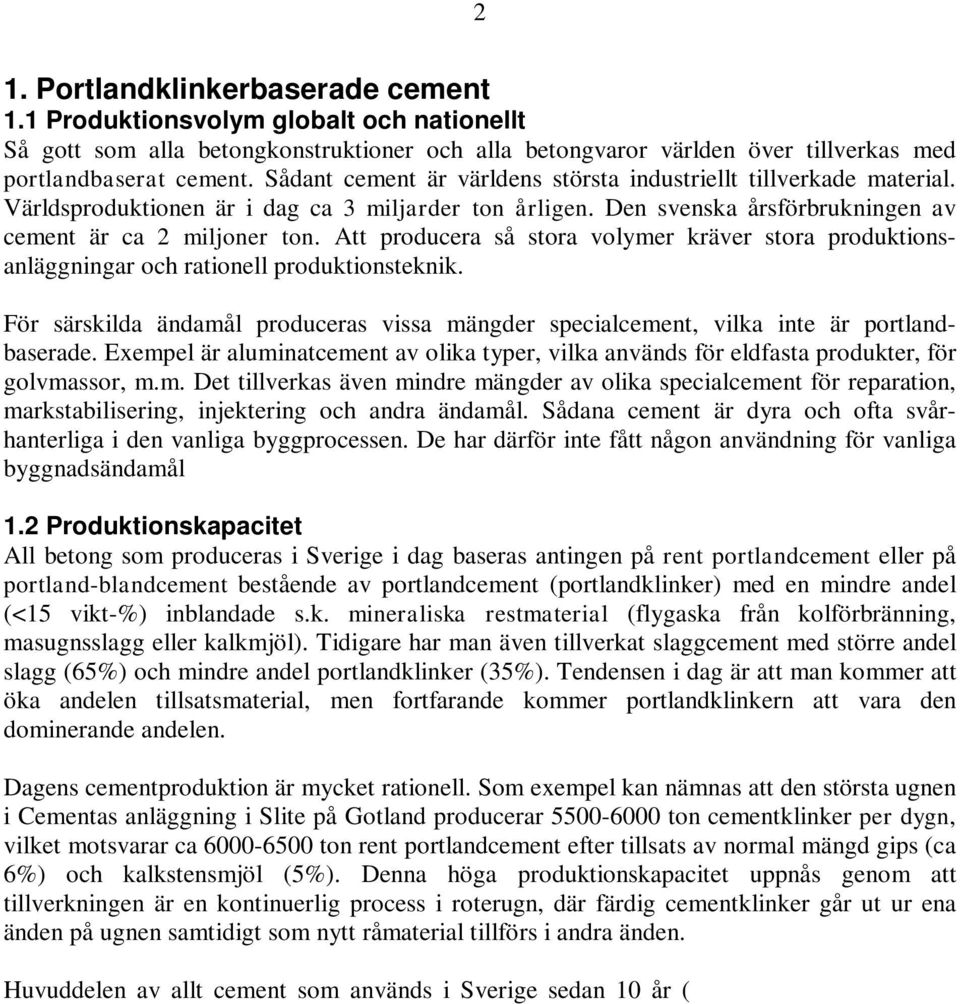 2

1. Portlandklinkerbaserade cement

1.1 Produktionsvolym globalt och nationellt

Så gott som alla betongkonstruktioner och alla betongvaror världen över tillverkas med portlandbaserat cement. Sådant cement är världens största industriellt tillverkade material. Världsproduktionen är i dag ca 3 miljarder ton årligen. Den svenska årsförbrukningen av cement är ca 2 miljoner ton. Att producera så stora volymer kräver stora produktionsanläggningar och rationell produktionsteknik.

För särskilda ändamål produceras vissa mängder specialcement, vilka inte är portlandbaserade. Exempel är aluminatcement av olika typer, vilka används för eldfasta produkter, för golvmassor, m.m. Det tillverkas även mindre mängder av olika specialcement för reparation, markstabilisering, injektering och andra ändamål. Sådana cement är dyra och ofta svårhanterliga i den vanliga byggprocessen. De har därför inte fått någon användning för vanliga byggnadsändamål

1.2 Produktionskapacitet

All betong som produceras i Sverige i dag baseras antingen på rent portlandcement eller på portland-blandcement bestående av portlandcement (portlandklinker) med en mindre andel (<15 vikt-%) inblandade s.k. mineraliska restmaterial (flygaska från kolförbränning, masugnsslagg eller kalkmjöl). Tidigare har man även tillverkat slaggcement med större andel slagg (65%) och mindre andel portlandklinker (35%). Tendensen i dag är att man kommer att öka andelen tillsatsmaterial, men fortfarande kommer portlandklinkern att vara den dominerande andelen.

Dagens cementproduktion är mycket rationell. Som exempel kan nämnas att den största ugnen i Cementas anläggning i Slite på Gotland producerar 5500-6000 ton cementklinker per dygn, vilket motsvarar ca 6000-6500 ton rent portlandcement efter tillsats av normal mängd gips (ca 6%) och kalkstensmjöl (5%). Denna höga produktionskapacitet uppnås genom att tillverkningen är en kontinuerlig process i roterugn, där färdig cementklinker går ut ur ena änden på ugnen samtidigt som nytt råmaterial tillförs i andra änden.

Huvuddelen av allt cement som används i Sverige sedan 10 år (